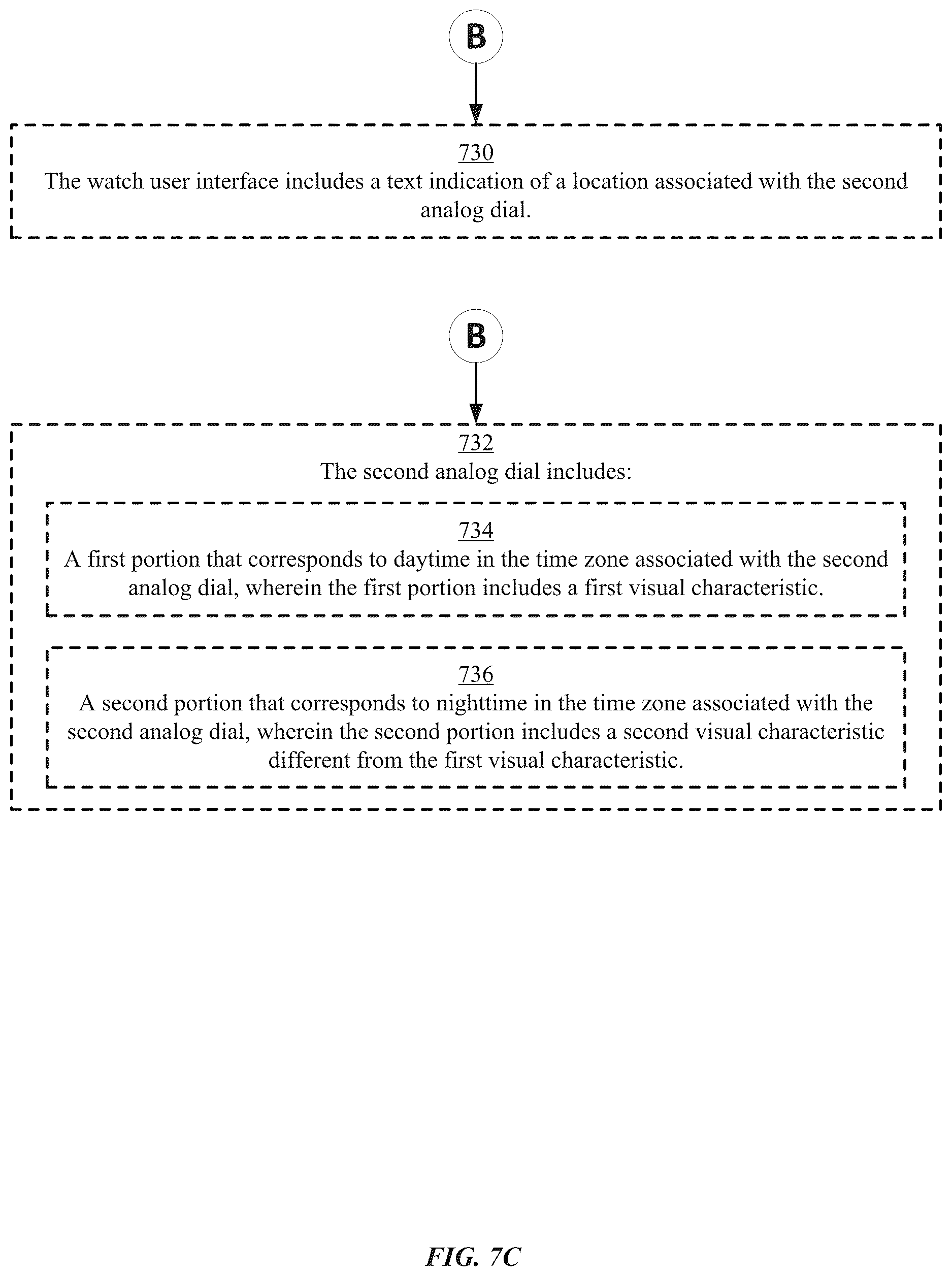 B

730
The watch user interface includes a text indication of a location associated with the second analog dial.

B

732
The second analog dial includes:

734
A first portion that corresponds to daytime in the time zone associated with the second analog dial, wherein the first portion includes a first visual characteristic.

736
A second portion that corresponds to nighttime in the time zone associated with the second analog dial, wherein the second portion includes a second visual characteristic different from the first visual characteristic.

FIG. 7C